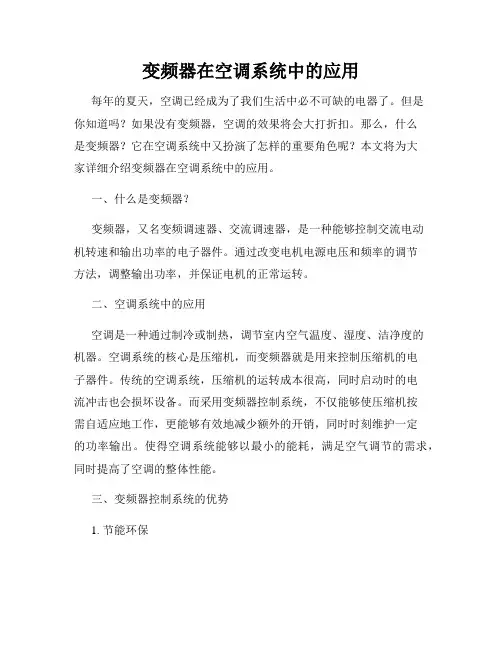 变频器在空调系统中的应用

每年的夏天，空调已经成为了我们生活中必不可缺的电器了。但是你知道吗？如果没有变频器，空调的效果将会大打折扣。那么，什么是变频器？它在空调系统中又扮演了怎样的重要角色呢？本文将为大家详细介绍变频器在空调系统中的应用。

一、什么是变频器？

变频器，又名变频调速器、交流调速器，是一种能够控制交流电动机转速和输出功率的电子器件。通过改变电机电源电压和频率的调节方法，调整输出功率，并保证电机的正常运转。

二、空调系统中的应用

空调是一种通过制冷或制热，调节室内空气温度、湿度、洁净度的机器。空调系统的核心是压缩机，而变频器就是用来控制压缩机的电子器件。传统的空调系统，压缩机的运转成本很高，同时启动时的电流冲击也会损坏设备。而采用变频器控制系统，不仅能够使压缩机按需自适应地工作，更能够有效地减少额外的开销，同时时刻维护一定的功率输出。使得空调系统能够以最小的能耗，满足空气调节的需求，同时提高了空调的整体性能。

三、变频器控制系统的优势

1. 节能环保